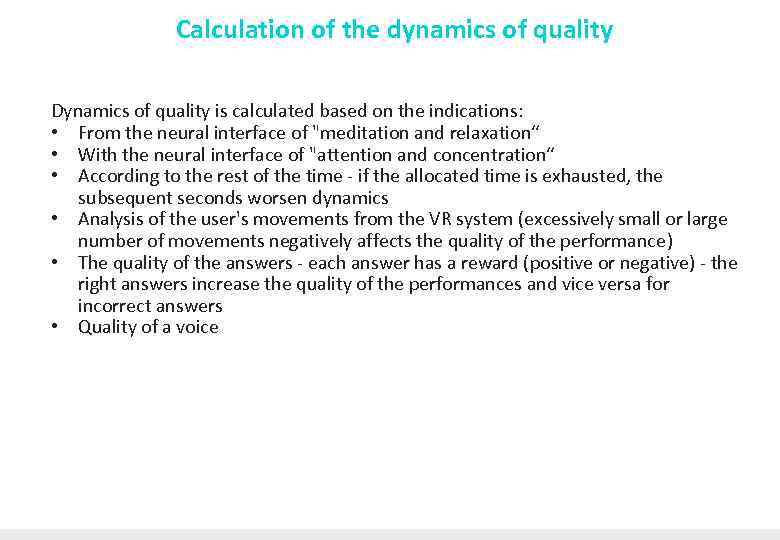 Calculation of the dynamics of quality

Dynamics of quality is calculated based on the indications:
• From the neural interface of "meditation and relaxation“
• With the neural interface of "attention and concentration“
• According to the rest of the time - if the allocated time is exhausted, the subsequent seconds worsen dynamics
• Analysis of the user's movements from the VR system (excessively small or large number of movements negatively affects the quality of the performance)
• The quality of the answers - each answer has a reward (positive or negative) - the right answers increase the quality of the performances and vice versa for incorrect answers
• Quality of a voice